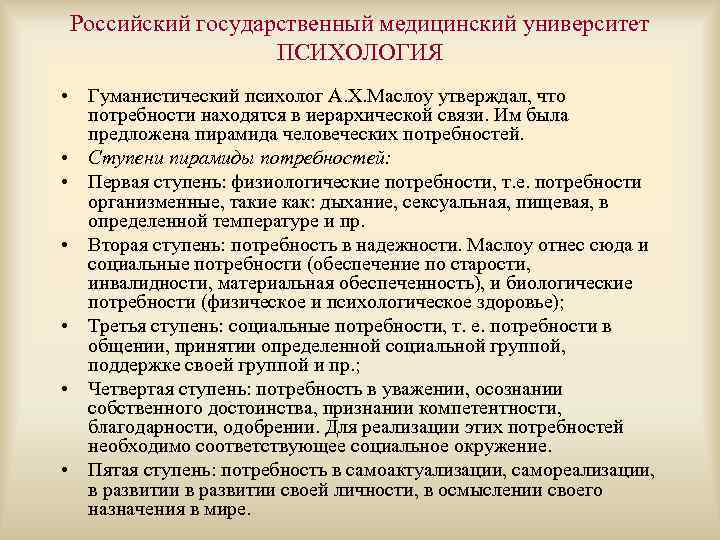 Российский государственный медицинский университет
ПСИХОЛОГИЯ

• Гуманистический психолог А.Х.Маслоу утверждал, что потребности находятся в иерархической связи. Им была предложена пирамида человеческих потребностей.
• Ступени пирамиды потребностей:
• Первая ступень: физиологические потребности, т.е. потребности организменные, такие как: дыхание, сексуальная, пищевая, в определенной температуре и пр.
• Вторая ступень: потребность в надежности. Маслоу отнес сюда и социальные потребности (обеспечение по старости, инвалидности, материальная обеспеченность), и биологические потребности (физическое и психологическое здоровье);
• Третья ступень: социальные потребности, т. е. потребности в общении, принятии определенной социальной группой, поддержке своей группой и пр.;
• Четвертая ступень: потребность в уважении, осознании собственного достоинства, признании компетентности, благодарности, одобрении. Для реализации этих потребностей необходимо соответствующее социальное окружение.
• Пятая ступень: потребность в самоактуализации, самореализации, в развитии в развитии своей личности, в осмыслении своего назначения в мире.